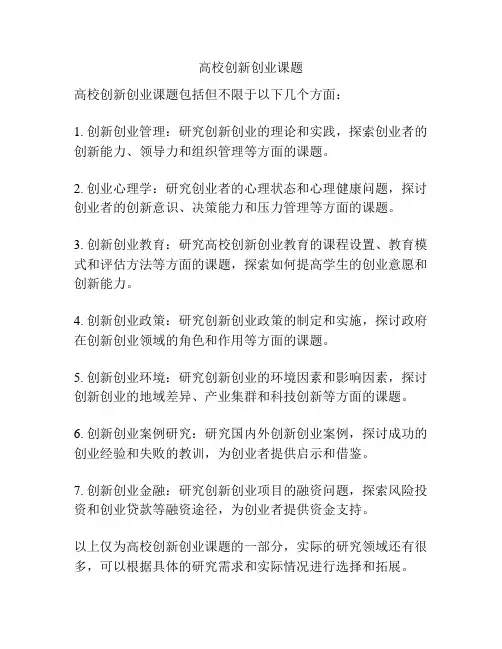 高校创新创业课题

高校创新创业课题包括但不限于以下几个方面：

1. 创新创业管理：研究创新创业的理论和实践，探索创业者的创新能力、领导力和组织管理等方面的课题。

2. 创业心理学：研究创业者的心理状态和心理健康问题，探讨创业者的创新意识、决策能力和压力管理等方面的课题。

3. 创新创业教育：研究高校创新创业教育的课程设置、教育模式和评估方法等方面的课题，探索如何提高学生的创业意愿和创新能力。

4. 创新创业政策：研究创新创业政策的制定和实施，探讨政府在创新创业领域的角色和作用等方面的课题。

5. 创新创业环境：研究创新创业的环境因素和影响因素，探讨创新创业的地域差异、产业集群和科技创新等方面的课题。

6. 创新创业案例研究：研究国内外创新创业案例，探讨成功的创业经验和失败的教训，为创业者提供启示和借鉴。

7. 创新创业金融：研究创新创业项目的融资问题，探索风险投资和创业贷款等融资途径，为创业者提供资金支持。

以上仅为高校创新创业课题的一部分，实际的研究领域还有很多，可以根据具体的研究需求和实际情况进行选择和拓展。